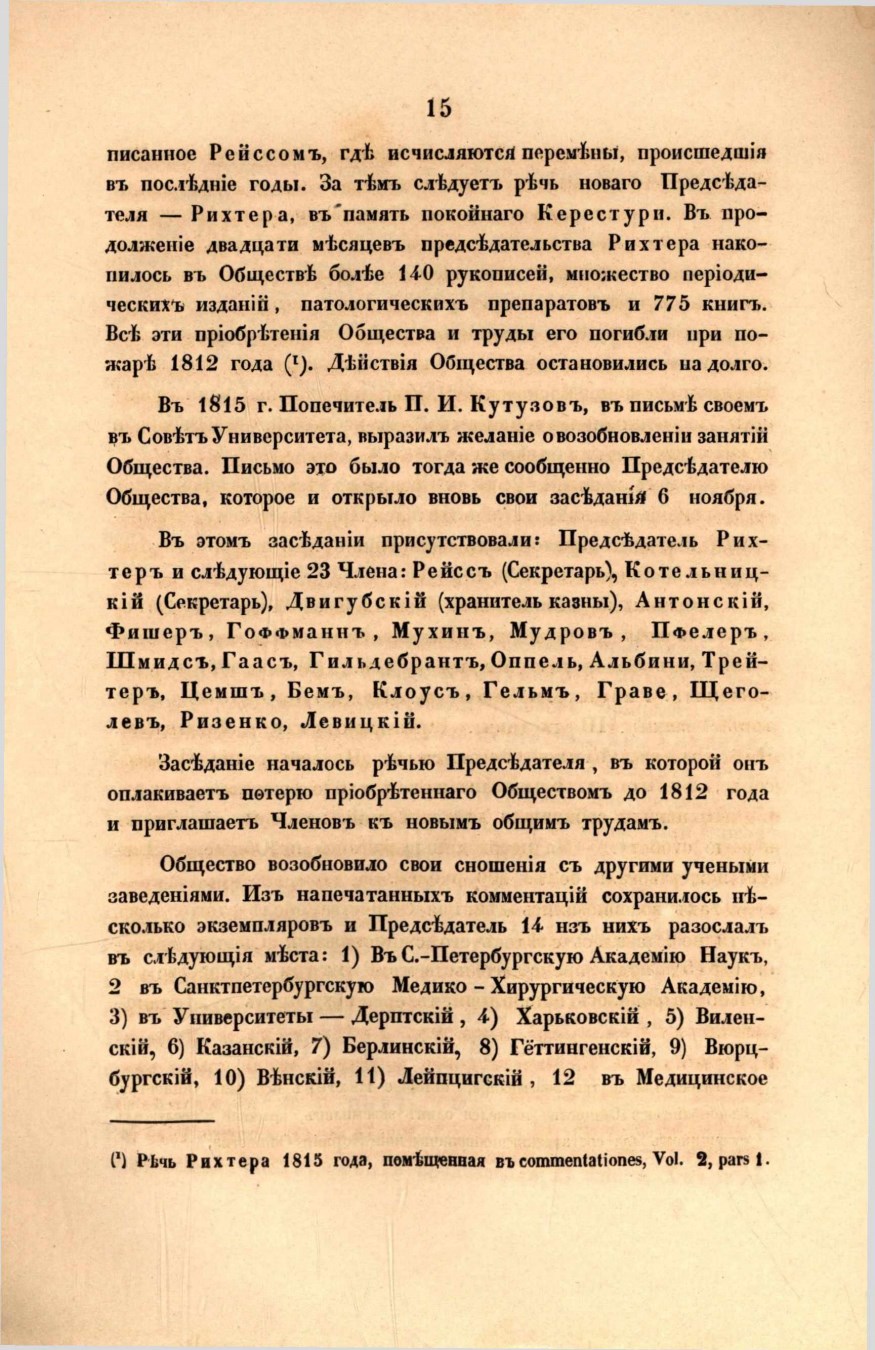 15

писанное Рейссомъ, гдѣ исчисляются перемѣны, происшедшія въ послѣдніе годы. За тѣмъ слѣдуетъ рѣчь новаго Предсѣдателя — Рихтера, въ память покойнаго Керестури. Въ продолженіе двадцати мѣсяцевъ предсѣдательства Рихтера накопилось въ Обществѣ болѣе 140 рукописей, множество періодическихъ изданій, патологическихъ препаратовъ и 775 книгъ. Всѣ эти пріобрѣтенія Общества и труды его погибли при пожарѣ 1812 года (¹). Дѣйствія Общества остановились на долго.

Въ 1815 г. Попечитель П. И. Кутузовъ, въ письмѣ своемъ въ Совѣтъ Университета, выразилъ желаніе о возобновленіи занятій Общества. Письмо это было тогда же сообщенно Предсѣдателю Общества, которое и открыло вновь свои засѣданія 6 ноября.

Въ этомъ засѣданіи присутствовали: Предсѣдатель Рихтеръ и слѣдующіе 23 Члена: Рейссъ (Секретарь), Котельницкій (Секретарь), Двигубскій (хранитель казны), Антонскій, Фишеръ, Гоффманнъ, Мухинъ, Мудровъ, Пфелеръ, Шмидсъ, Гаасъ, Гильдебрантъ, Оппель, Альбини, Трейтеръ, Цемшъ, Бемъ, Клоусъ, Гельмъ, Граве, Щеголевъ, Ризенко, Левицкій.

Засѣданіе началось рѣчью Предсѣдателя, въ которой онъ оплакиваетъ потерю пріобрѣтеннаго Обществомъ до 1812 года и приглашаетъ Членовъ къ новымъ общимъ трудамъ.

Общество возобновило свои сношенія съ другими учеными заведеніями. Изъ напечатанныхъ комментацій сохранилось нѣсколько экземпляровъ и Предсѣдатель 14 изъ нихъ разослалъ въ слѣдующія мѣста: 1) Въ С.-Петербургскую Академію Наукъ, 2 въ Санктпетербургскую Медико-Хирургическую Академію, 3) въ Университеты — Дерптскій, 4) Харьковскій, 5) Виленскій, 6) Казанскій, 7) Берлинскій, 8) Гёттингенскій, 9) Вюрцбургскій, 10) Вѣнскій, 11) Лейпцигскій, 12 въ Медицинское

(¹) Рѣчь Рихтера 1815 года, помѣщенная въ commentationes, Vol. 2, pars 1.